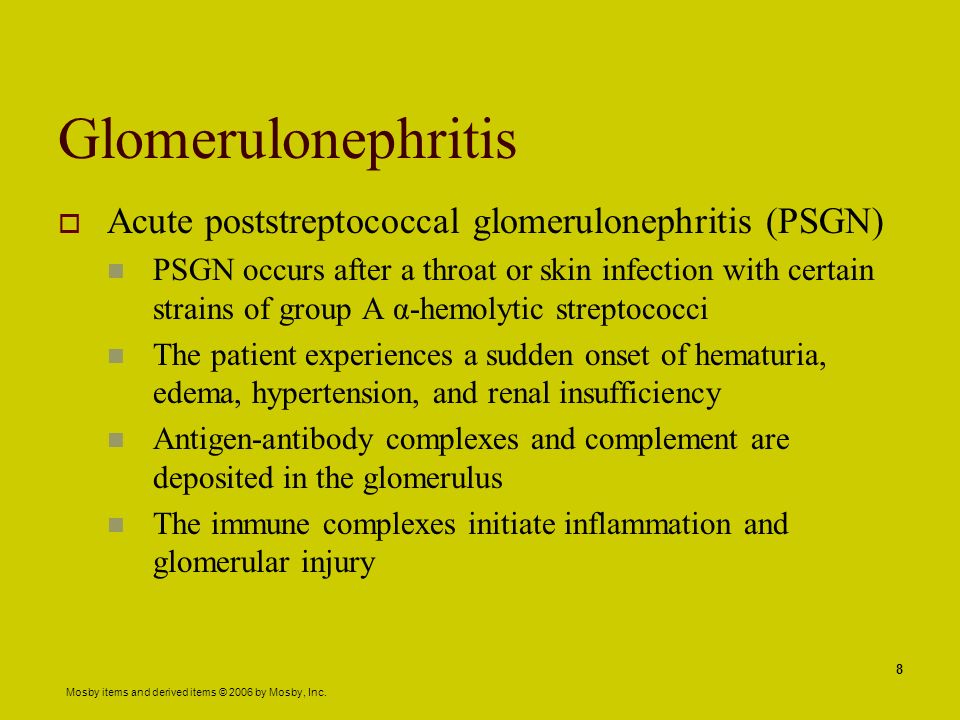 Glomerulonephritis

Acute poststreptococcal glomerulonephritis (PSGN)

PSGN occurs after a throat or skin infection with certain strains of group A α-hemolytic streptococci

The patient experiences a sudden onset of hematuria, edema, hypertension, and renal insufficiency

Antigen-antibody complexes and complement are deposited in the glomerulus

The immune complexes initiate inflammation and glomerular injury

8

Mosby items and derived items © 2006 by Mosby, Inc.